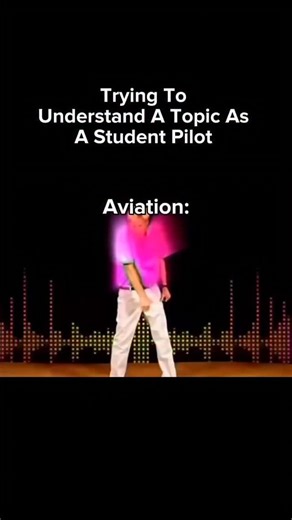 Trying To Understand A Topic As A Student Pilot

Aviation: